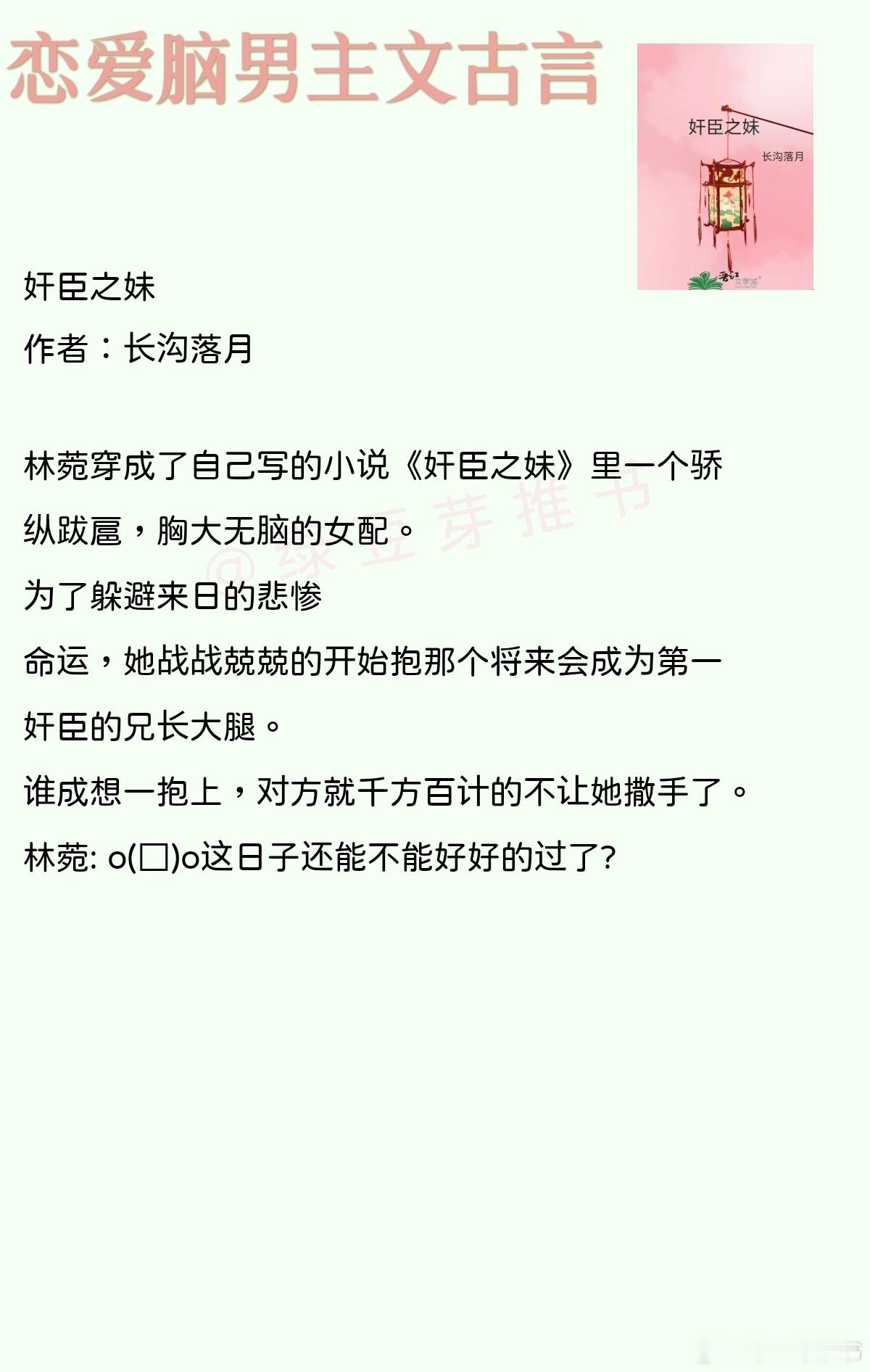 恋爱脑男主文古言

奸臣之妹

长沟落月

晋江文学城

奸臣之妹

作者：长沟落月

林菀穿成了自己写的小说《奸臣之妹》里一个骄纵跋扈，胸大无脑的女配。

为了躲避来日的悲惨

命运，她战战兢兢的开始抱那个将来会成为第一奸臣的兄长大腿。

谁成想一抱上，对方就千方百计的不让她撒手了。

林菀: o(□)o这日子还能不能好好的过了?

@绿豆芽推书